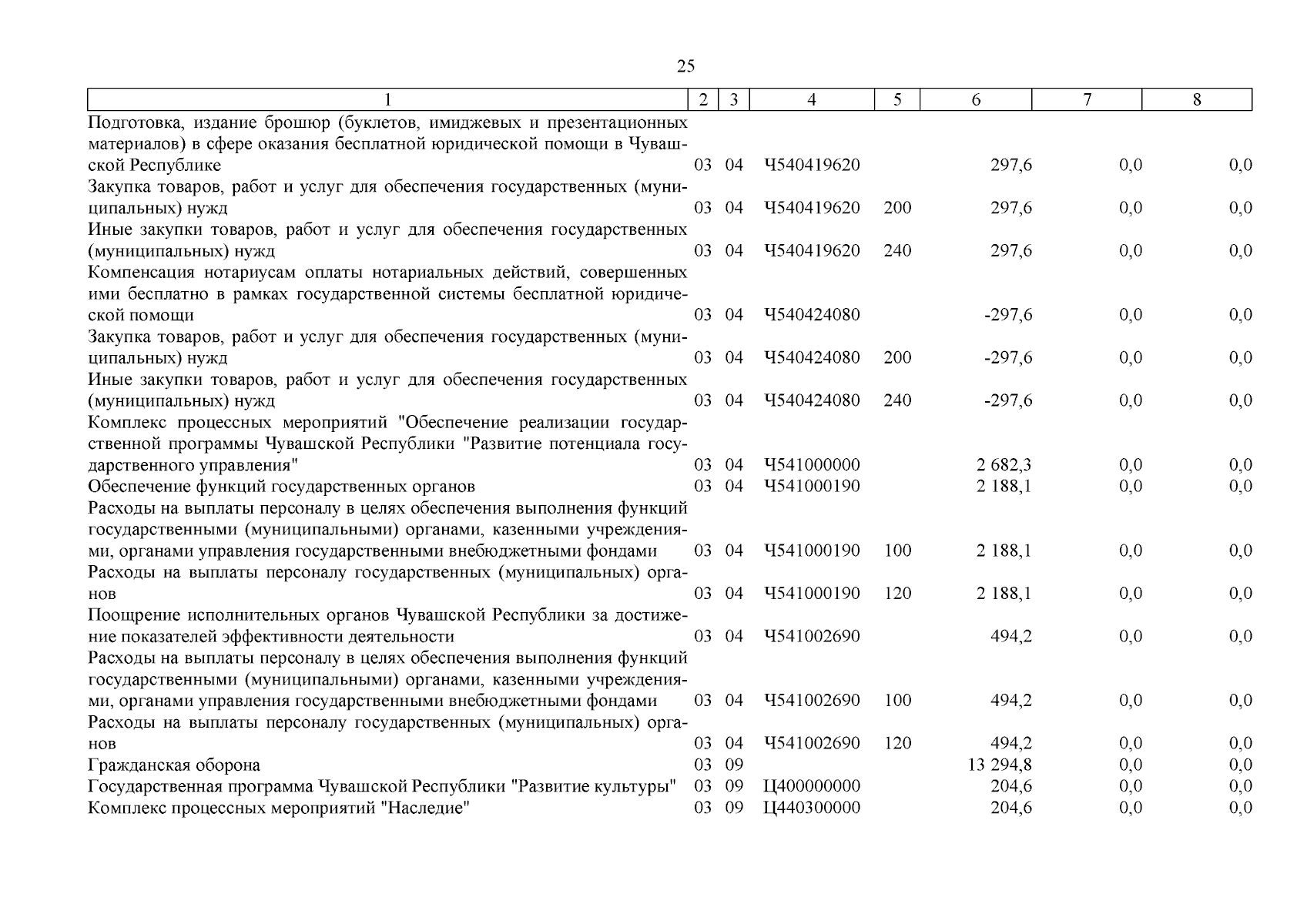 25

| 1 | 2 | 3 | 4 | 5 | 6 | 7 | 8 |
|---|---|---|---|---|---|---|---|
| Подготовка, издание брошюр (буклетов, имиджевых и презентационных материалов) в сфере оказания бесплатной юридической помощи в Чувашской Республике | 03 | 04 | Ч540419620 | | 297,6 | 0,0 | 0,0 |
| Закупка товаров, работ и услуг для обеспечения государственных (муниципальных) нужд | 03 | 04 | Ч540419620 | 200 | 297,6 | 0,0 | 0,0 |
| Иные закупки товаров, работ и услуг для обеспечения государственных (муниципальных) нужд | 03 | 04 | Ч540419620 | 240 | 297,6 | 0,0 | 0,0 |
| Компенсация нотариусам оплаты нотариальных действий, совершенных ими бесплатно в рамках государственной системы бесплатной юридической помощи | 03 | 04 | Ч540424080 | | -297,6 | 0,0 | 0,0 |
| Закупка товаров, работ и услуг для обеспечения государственных (муниципальных) нужд | 03 | 04 | Ч540424080 | 200 | -297,6 | 0,0 | 0,0 |
| Иные закупки товаров, работ и услуг для обеспечения государственных (муниципальных) нужд | 03 | 04 | Ч540424080 | 240 | -297,6 | 0,0 | 0,0 |
| Комплекс процессных мероприятий "Обеспечение реализации государственной программы Чувашской Республики "Развитие потенциала государственного управления" | 03 | 04 | Ч541000000 | | 2 682,3 | 0,0 | 0,0 |
| Обеспечение функций государственных органов | 03 | 04 | Ч541000190 | | 2 188,1 | 0,0 | 0,0 |
| Расходы на выплаты персоналу в целях обеспечения выполнения функций государственными (муниципальными) органами, казенными учреждениями, органами управления государственными внебюджетными фондами | 03 | 04 | Ч541000190 | 100 | 2 188,1 | 0,0 | 0,0 |
| Расходы на выплаты персоналу государственных (муниципальных) органов | 03 | 04 | Ч541000190 | 120 | 2 188,1 | 0,0 | 0,0 |
| Поощрение исполнительных органов Чувашской Республики за достижение показателей эффективности деятельности | 03 | 04 | Ч541002690 | | 494,2 | 0,0 | 0,0 |
| Расходы на выплаты персоналу в целях обеспечения выполнения функций государственными (муниципальными) органами, казенными учреждениями, органами управления государственными внебюджетными фондами | 03 | 04 | Ч541002690 | 100 | 494,2 | 0,0 | 0,0 |
| Расходы на выплаты персоналу государственных (муниципальных) органов | 03 | 04 | Ч541002690 | 120 | 494,2 | 0,0 | 0,0 |
| Гражданская оборона | 03 | 09 | | | 13 294,8 | 0,0 | 0,0 |
| Государственная программа Чувашской Республики "Развитие культуры" | 03 | 09 | Ц400000000 | | 204,6 | 0,0 | 0,0 |
| Комплекс процессных мероприятий "Наследие" | 03 | 09 | Ц440300000 | | 204,6 | 0,0 | 0,0 |